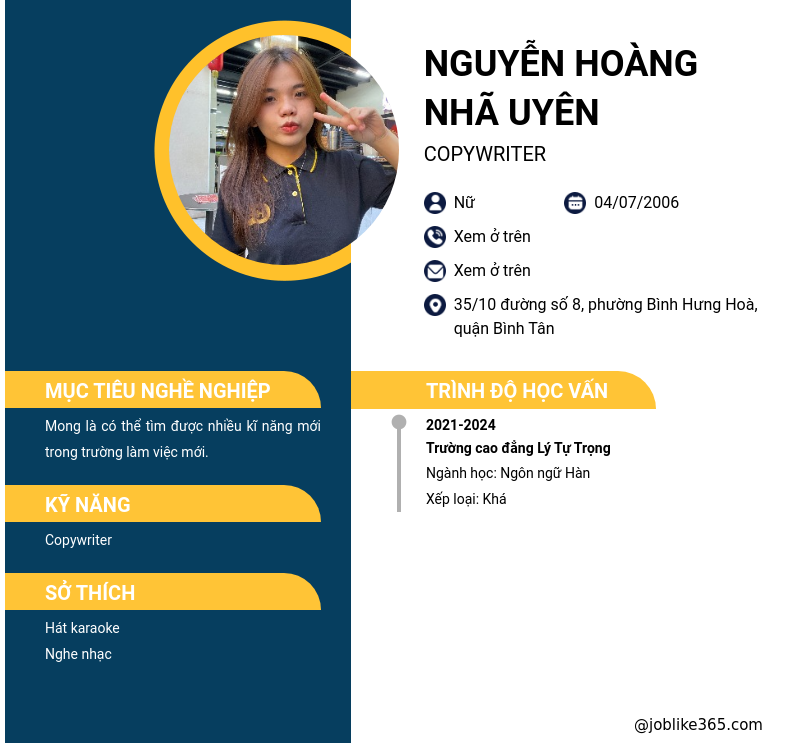 NGUYỄN HOÀNG NHÃ UYÊN

COPYWRITER

Nữ

04/07/2006

Xem ở trên

Xem ở trên

35/10 đường số 8, phường Bình Hưng Hoà, quận Bình Tân

MỤC TIÊU NGHỀ NGHIỆP

Mong là có thể tìm được nhiều kĩ năng mới trong trường làm việc mới.

KỸ NĂNG

Copywriter

SỞ THÍCH

Hát karaoke

Nghe nhạc

TRÌNH ĐỘ HỌC VẤN

2021-2024

Trường cao đẳng Lý Tự Trọng

Ngành học: Ngôn ngữ Hàn

Xếp loại: Khá

@joblike365.com